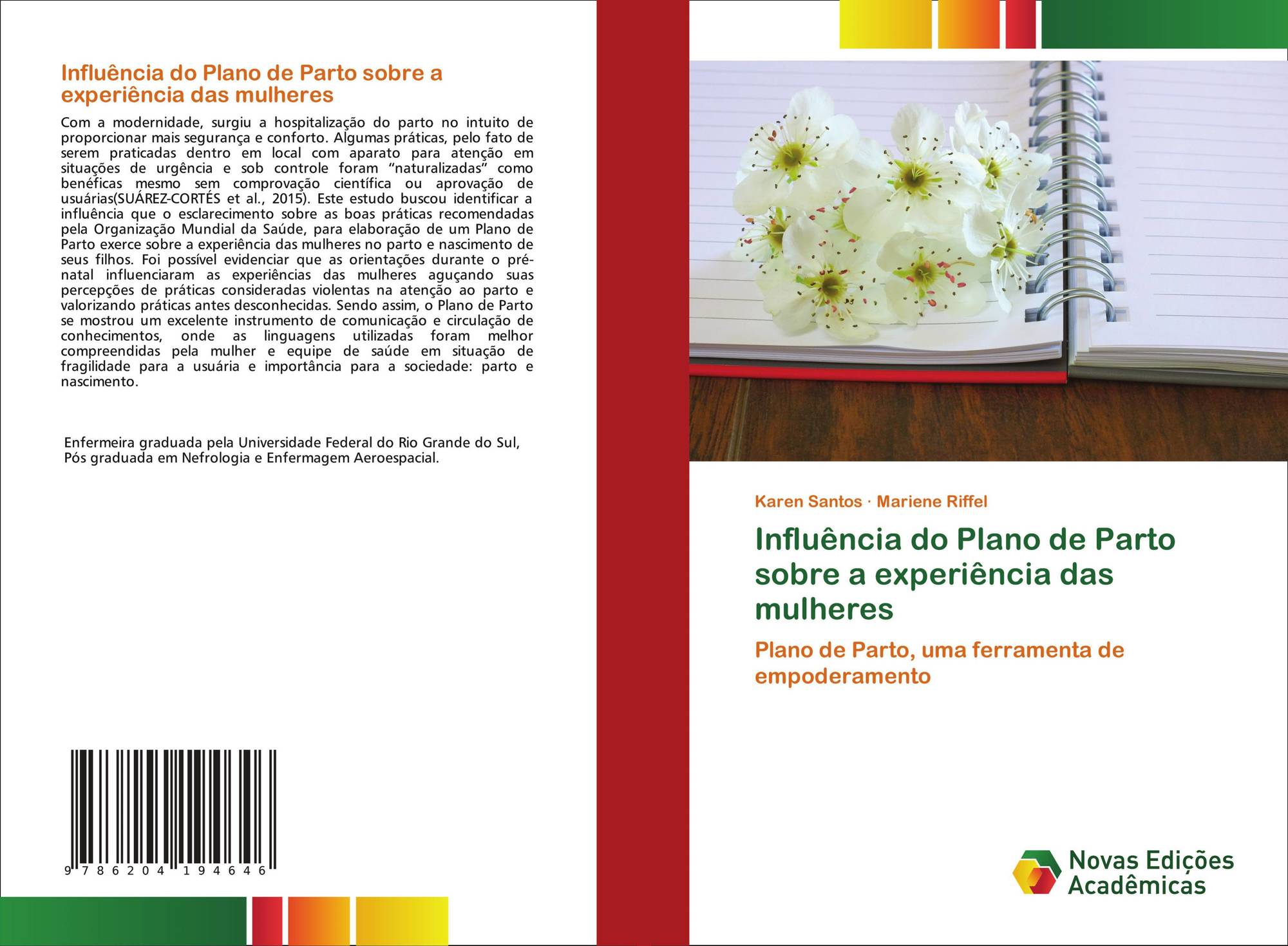 Influência do Plano de Parto sobre a experiência das mulheres

Com a modernidade, surgiu a hospitalização do parto no intuito de proporcionar mais segurança e conforto. Algumas práticas, pelo fato de serem praticadas dentro em local com aparato para atenção em situações de urgência e sob controle foram "naturalizadas" como benéficas mesmo sem comprovação científica ou aprovação de usuárias(SUÁREZ-CORTÉS et al., 2015). Este estudo buscou identificar a influência que o esclarecimento sobre as boas práticas recomendadas pela Organização Mundial da Saúde, para elaboração de um Plano de Parto exerce sobre a experiência das mulheres no parto e nascimento de seus filhos. Foi possível evidenciar que as orientações durante o pré-natal influenciaram as experiências das mulheres aguçando suas percepções de práticas consideradas violentas na atenção ao parto e valorizando práticas antes desconhecidas. Sendo assim, o Plano de Parto se mostrou um excelente instrumento de comunicação e circulação de conhecimentos, onde as linguagens utilizadas foram melhor compreendidas pela mulher e equipe de saúde em situação de fragilidade para a usuária e importância para a sociedade: parto e nascimento.

Enfermeira graduada pela Universidade Federal do Rio Grande do Sul, Pós graduada em Nefrologia e Enfermagem Aeroespacial.

9 786204 194646

Karen Santos · Mariene Riffel

Influência do Plano de Parto sobre a experiência das mulheres

Plano de Parto, uma ferramenta de empoderamento

Novas Edições Acadêmicas